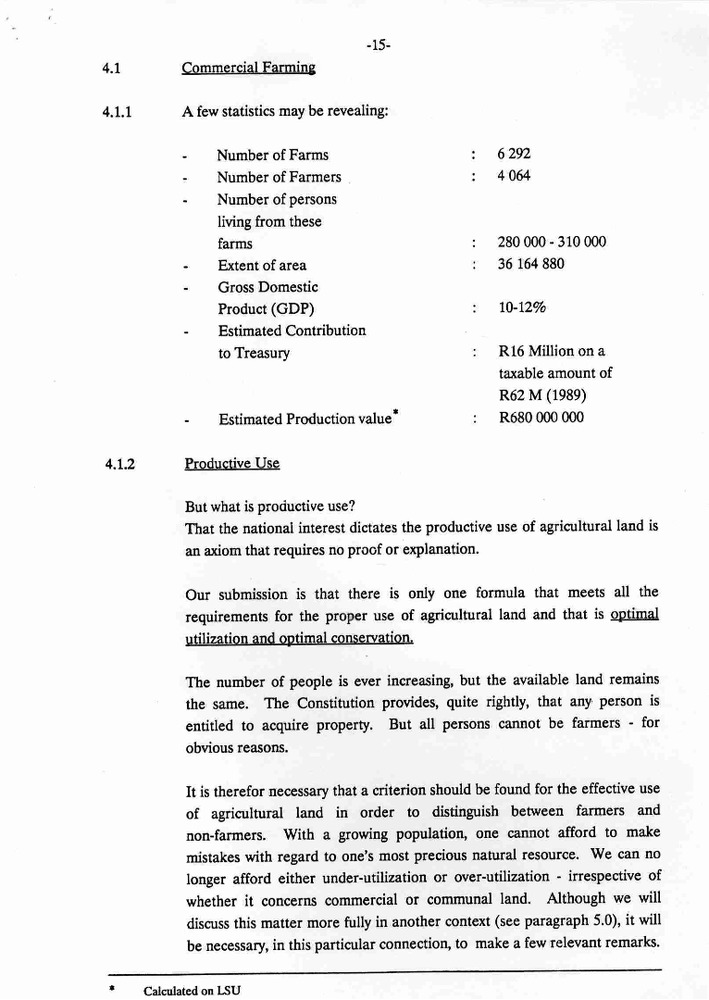 -15-

4.1 Commercial Farming

4.1.1 A few statistics may be revealing:

- Number of Farms : 6 292
- Number of Farmers : 4 064
- Number of persons living from these farms : 280 000 - 310 000
- Extent of area : 36 164 880
- Gross Domestic Product (GDP) : 10-12%
- Estimated Contribution to Treasury : R16 Million on a taxable amount of R62 M (1989)
- Estimated Production value* : R680 000 000

4.1.2 Productive Use

But what is productive use?
That the national interest dictates the productive use of agricultural land is an axiom that requires no proof or explanation.

Our submission is that there is only one formula that meets all the requirements for the proper use of agricultural land and that is optimal utilization and optimal conservation.

The number of people is ever increasing, but the available land remains the same. The Constitution provides, quite rightly, that any person is entitled to acquire property. But all persons cannot be farmers - for obvious reasons.

It is therefor necessary that a criterion should be found for the effective use of agricultural land in order to distinguish between farmers and non-farmers. With a growing population, one cannot afford to make mistakes with regard to one's most precious natural resource. We can no longer afford either under-utilization or over-utilization - irrespective of whether it concerns commercial or communal land. Although we will discuss this matter more fully in another context (see paragraph 5.0), it will be necessary, in this particular connection, to make a few relevant remarks.

* Calculated on LSU